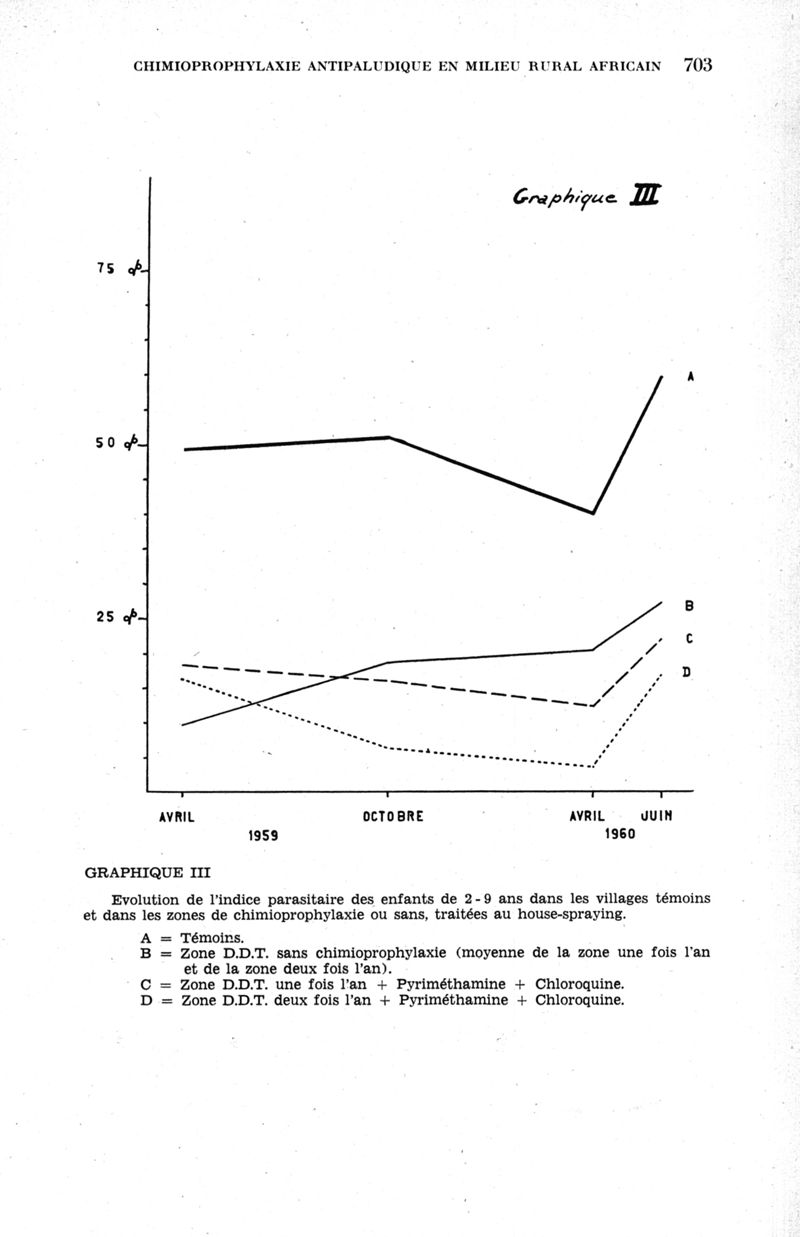 CHIMIOPROPHYLAXIE ANTIPALUDIQUE EN MILIEU RURAL AFRICAIN 703

Graphique III

75 %

50 %

25 %

A

B

C

D

AVRIL

OCTOBRE

AVRIL

JUIN

1959

1960

GRAPHIQUE III

Evolution de l'indice parasitaire des enfants de 2 - 9 ans dans les villages témoins et dans les zones de chimioprophylaxie ou sans, traitées au house-spraying.

A = Témoins.
B = Zone D.D.T. sans chimioprophylaxie (moyenne de la zone une fois l'an et de la zone deux fois l'an).
C = Zone D.D.T. une fois l'an + Pyriméthamine + Chloroquine.
D = Zone D.D.T. deux fois l'an + Pyriméthamine + Chloroquine.